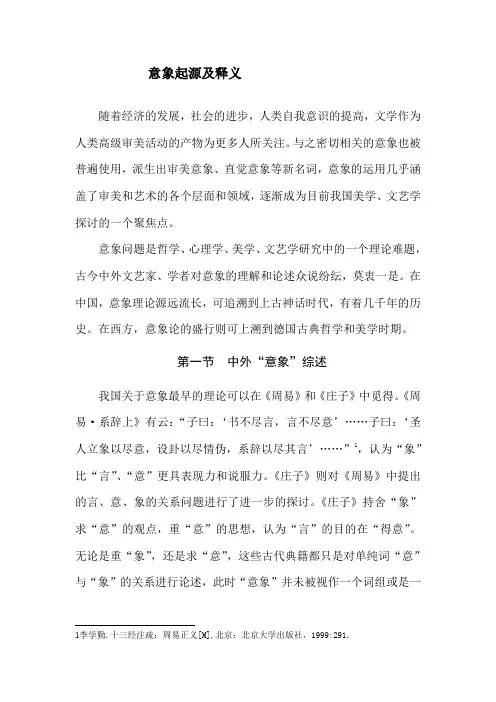 意象起源及释义

随着经济的发展，社会的进步，人类自我意识的提高，文学作为人类高级审美活动的产物为更多人所关注。与之密切相关的意象也被普遍使用，派生出审美意象、直觉意象等新名词，意象的运用几乎涵盖了审美和艺术的各个层面和领域，逐渐成为目前我国美学、文艺学探讨的一个聚焦点。

意象问题是哲学、心理学、美学、文艺学研究中的一个理论难题，古今中外文艺家、学者对意象的理解和论述众说纷纭，莫衷一是。在中国，意象理论源远流长，可追溯到上古神话时代，有着几千年的历史。在西方，意象论的盛行则可上溯到德国古典哲学和美学时期。

第一节　中外“意象”综述

我国关于意象最早的理论可以在《周易》和《庄子》中觅得。《周易·系辞上》有云：“子曰：‘书不尽言，言不尽意’……子曰：‘圣人立象以尽意，设卦以尽情伪，系辞以尽其言’……”$^1$，认为“象”比“言”、“意”更具表现力和说服力。《庄子》则对《周易》中提出的言、意、象的关系问题进行了进一步的探讨。《庄子》持舍“象”求“意”的观点，重“意”的思想，认为“言”的目的在“得意”。无论是重“象”，还是求“意”，这些古代典籍都只是对单纯词“意”与“象”的关系进行论述，此时“意象”并未被视作一个词组或是一

1李学勤.十三经注疏：周易正义[M].北京：北京大学出版社，1999:291.